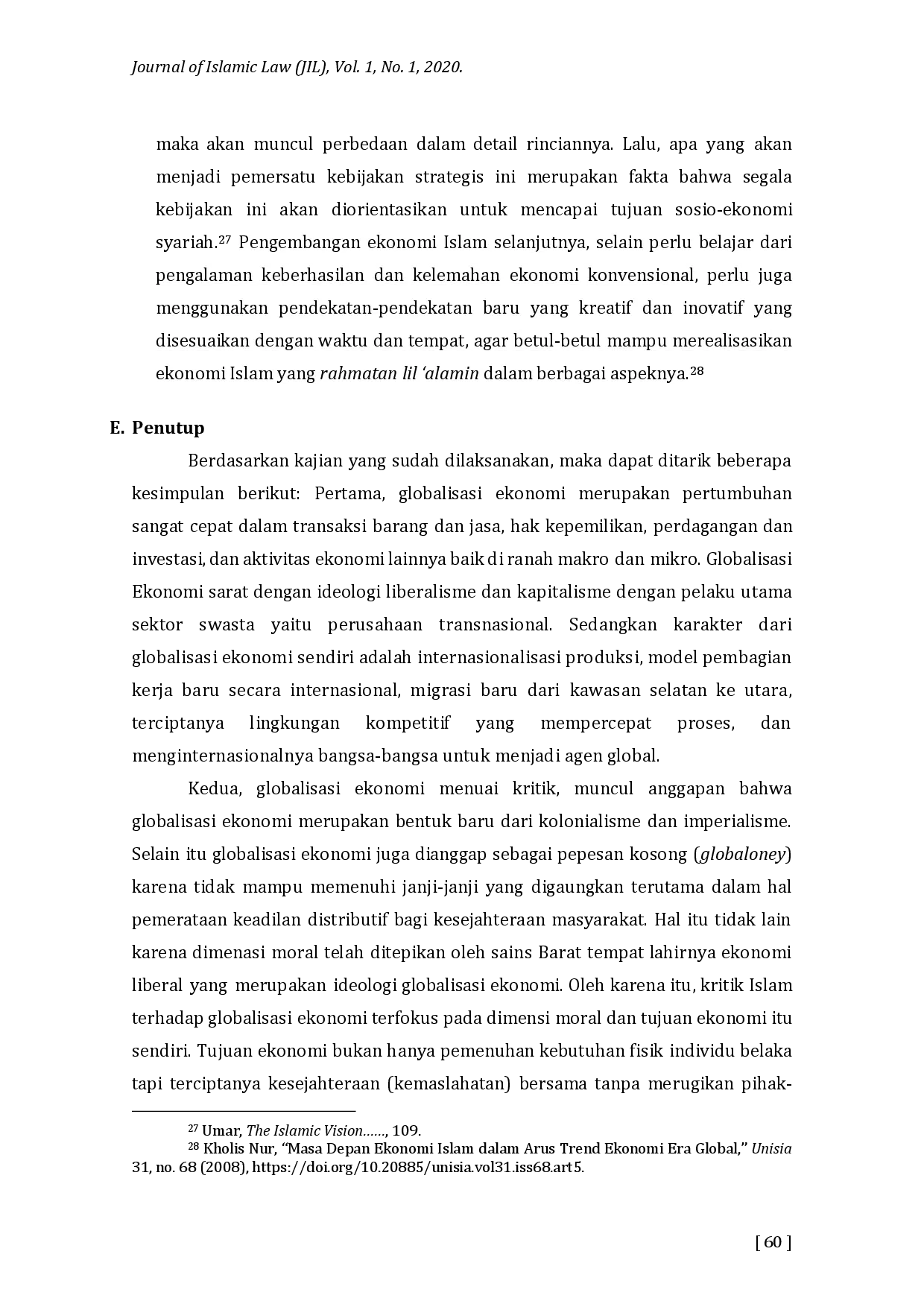 Journal of Islamic Law (JIL), Vol. 1, No. 1, 2020.

maka akan muncul perbedaan dalam detail rinciannya. Lalu, apa yang akan menjadi pemersatu kebijakan strategis ini merupakan fakta bahwa segala kebijakan ini akan diorientasikan untuk mencapai tujuan sosio-ekonomi syariah.$^{27}$ Pengembangan ekonomi Islam selanjutnya, selain perlu belajar dari pengalaman keberhasilan dan kelemahan ekonomi konvensional, perlu juga menggunakan pendekatan-pendekatan baru yang kreatif dan inovatif yang disesuaikan dengan waktu dan tempat, agar betul-betul mampu merealisasikan ekonomi Islam yang rahmatan lil 'alamin dalam berbagai aspeknya.$^{28}$

E. Penutup

Berdasarkan kajian yang sudah dilaksanakan, maka dapat ditarik beberapa kesimpulan berikut: Pertama, globalisasi ekonomi merupakan pertumbuhan sangat cepat dalam transaksi barang dan jasa, hak kepemilikan, perdagangan dan investasi, dan aktivitas ekonomi lainnya baik di ranah makro dan mikro. Globalisasi Ekonomi sarat dengan ideologi liberalisme dan kapitalisme dengan pelaku utama sektor swasta yaitu perusahaan transnasional. Sedangkan karakter dari globalisasi ekonomi sendiri adalah internasionalisasi produksi, model pembagian kerja baru secara internasional, migrasi baru dari kawasan selatan ke utara, terciptanya lingkungan kompetitif yang mempercepat proses, dan menginternasionalnya bangsa-bangsa untuk menjadi agen global.

Kedua, globalisasi ekonomi menuai kritik, muncul anggapan bahwa globalisasi ekonomi merupakan bentuk baru dari kolonialisme dan imperialisme. Selain itu globalisasi ekonomi juga dianggap sebagai pepesan kosong (globaloney) karena tidak mampu memenuhi janji-janji yang digaungkan terutama dalam hal pemerataan keadilan distributif bagi kesejahteraan masyarakat. Hal itu tidak lain karena dimenasi moral telah ditepikan oleh sains Barat tempat lahirnya ekonomi liberal yang merupakan ideologi globalisasi ekonomi. Oleh karena itu, kritik Islam terhadap globalisasi ekonomi terfokus pada dimensi moral dan tujuan ekonomi itu sendiri. Tujuan ekonomi bukan hanya pemenuhan kebutuhan fisik individu belaka tapi terciptanya kesejahteraan (kemaslahatan) bersama tanpa merugikan pihak-

$^{27}$ Umar, The Islamic Vision……, 109.
$^{28}$ Kholis Nur, "Masa Depan Ekonomi Islam dalam Arus Trend Ekonomi Era Global," Unisia 31, no. 68 (2008), https://doi.org/10.20885/unisia.vol31.iss68.art5.

[ 60 ]